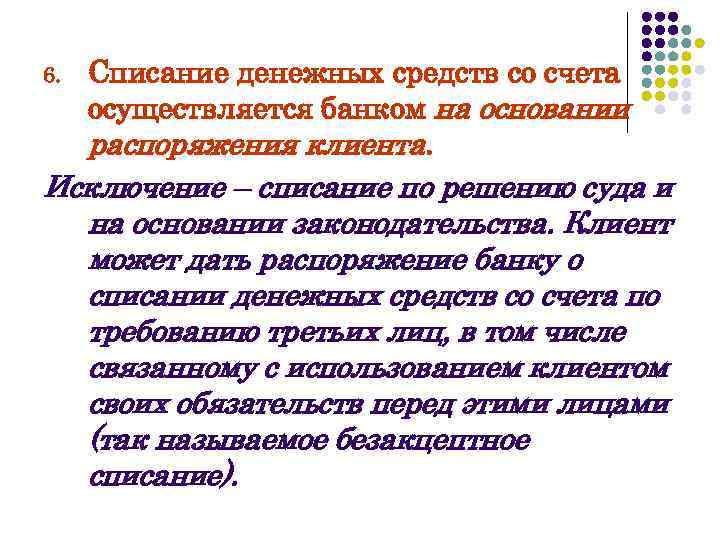 6. Списание денежных средств со счета осуществляется банком на основании распоряжения клиента.

Исключение – списание по решению суда и на основании законодательства. Клиент может дать распоряжение банку о списании денежных средств со счета по требованию третьих лиц, в том числе связанному с использованием клиентом своих обязательств перед этими лицами (так называемое безакцептное списание).